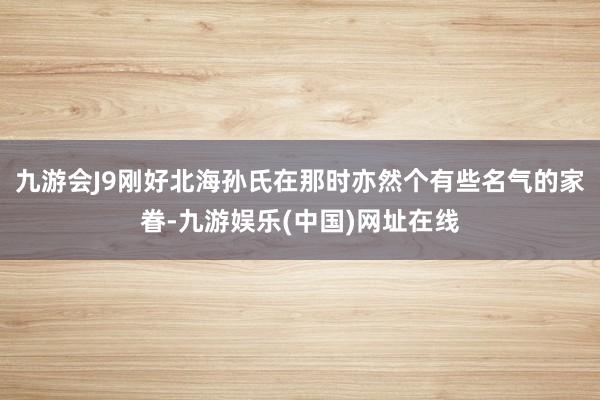 九游会J9刚好北海孙氏在那时亦然个有些名气的家眷-九游娱乐(中国)网址在线